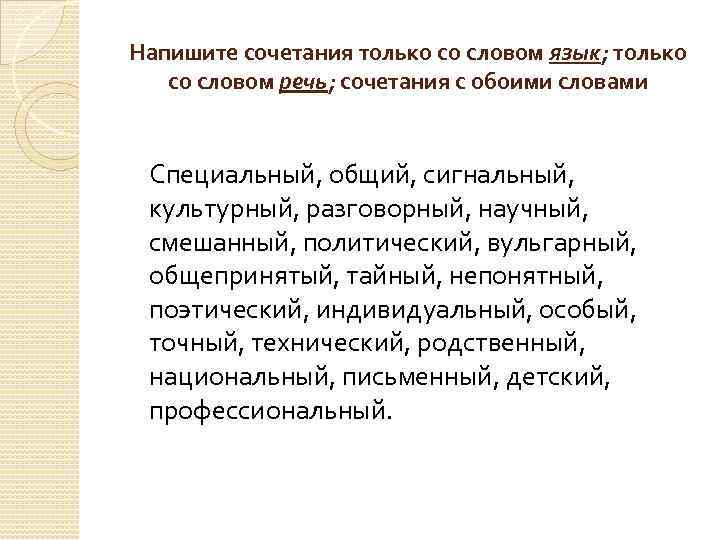 Напишите сочетания только со словом язык; только со словом речь; сочетания с обоими словами

Специальный, общий, сигнальный, культурный, разговорный, научный, смешанный, политический, вульгарный, общепринятый, тайный, непонятный, поэтический, индивидуальный, особый, точный, технический, родственный, национальный, письменный, детский, профессиональный.